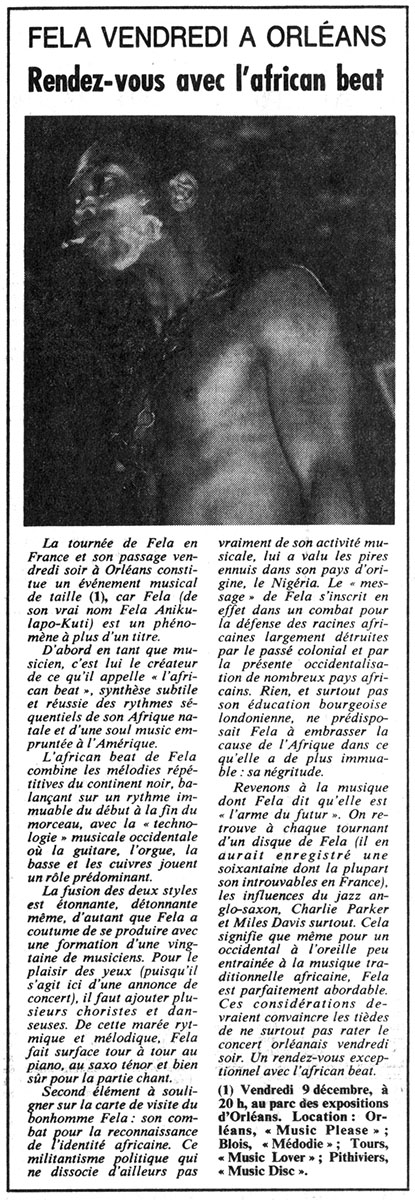 FELA VENDREDI A ORLÉANS

Rendez-vous avec l'african beat

La tournée de Fela en France et son passage vendredi soir à Orléans constitue un événement musical de taille (1), car Fela (de son vrai nom Fela Anikulapo-Kuti) est un phénomène à plus d'un titre.

D'abord en tant que musicien, c'est lui le créateur de ce qu'il appelle « l'african beat », synthèse subtile et réussie des rythmes séquentiels de son Afrique natale et d'une soul music empruntée à l'Amérique.

L'african beat de Fela combine les mélodies répétitives du continent noir, balançant sur un rythme immuable du début à la fin du morceau, avec la « technologie » musicale occidentale où la guitare, l'orgue, la basse et les cuivres jouent un rôle prédominant.

La fusion des deux styles est étonnante, détonnante même, d'autant que Fela a coutume de se produire avec une formation d'une vingtaine de musiciens. Pour le plaisir des yeux (puisqu'il s'agit ici d'une annonce de concert), il faut ajouter plusieurs choristes et danseuses. De cette marée rytmique et mélodique, Fela fait surface tour à tour au piano, au saxo ténor et bien sûr pour la partie chant.

Second élément à souligner sur la carte de visite du bonhomme Fela : son combat pour la reconnaissance de l'identité africaine. Ce militantisme politique qui ne dissocie d'ailleurs pas vraiment de son activité musicale, lui a valu les pires ennuis dans son pays d'origine, le Nigéria. Le « message » de Fela s'inscrit en effet dans un combat pour la défense des racines africaines largement détruites par le passé colonial et par la présente occidentalisation de nombreux pays africains. Rien, et surtout pas son éducation bourgeoise londonienne, ne prédisposait Fela à embrasser la cause de l'Afrique dans ce qu'elle a de plus immuable : sa négritude.

Revenons à la musique dont Fela dit qu'elle est « l'arme du futur ». On retrouve à chaque tournant d'un disque de Fela (il en aurait enregistré une soixantaine dont la plupart son introuvables en France), les influences du jazz anglo-saxon, Charlie Parker et Miles Davis surtout. Cela signifie que même pour un occidental à l'oreille peu entraînée à la musique traditionnelle africaine, Fela est parfaitement abordable. Ces considérations devraient convaincre les tièdes de ne surtout pas rater le concert orléanais vendredi soir. Un rendez-vous exceptionnel avec l'african beat.

(1) Vendredi 9 décembre, à 20 h, au parc des expositions d'Orléans. Location : Orléans, « Music Please » ; Blois, « Médodie » ; Tours, « Music Lover » ; Pithiviers, « Music Disc ».